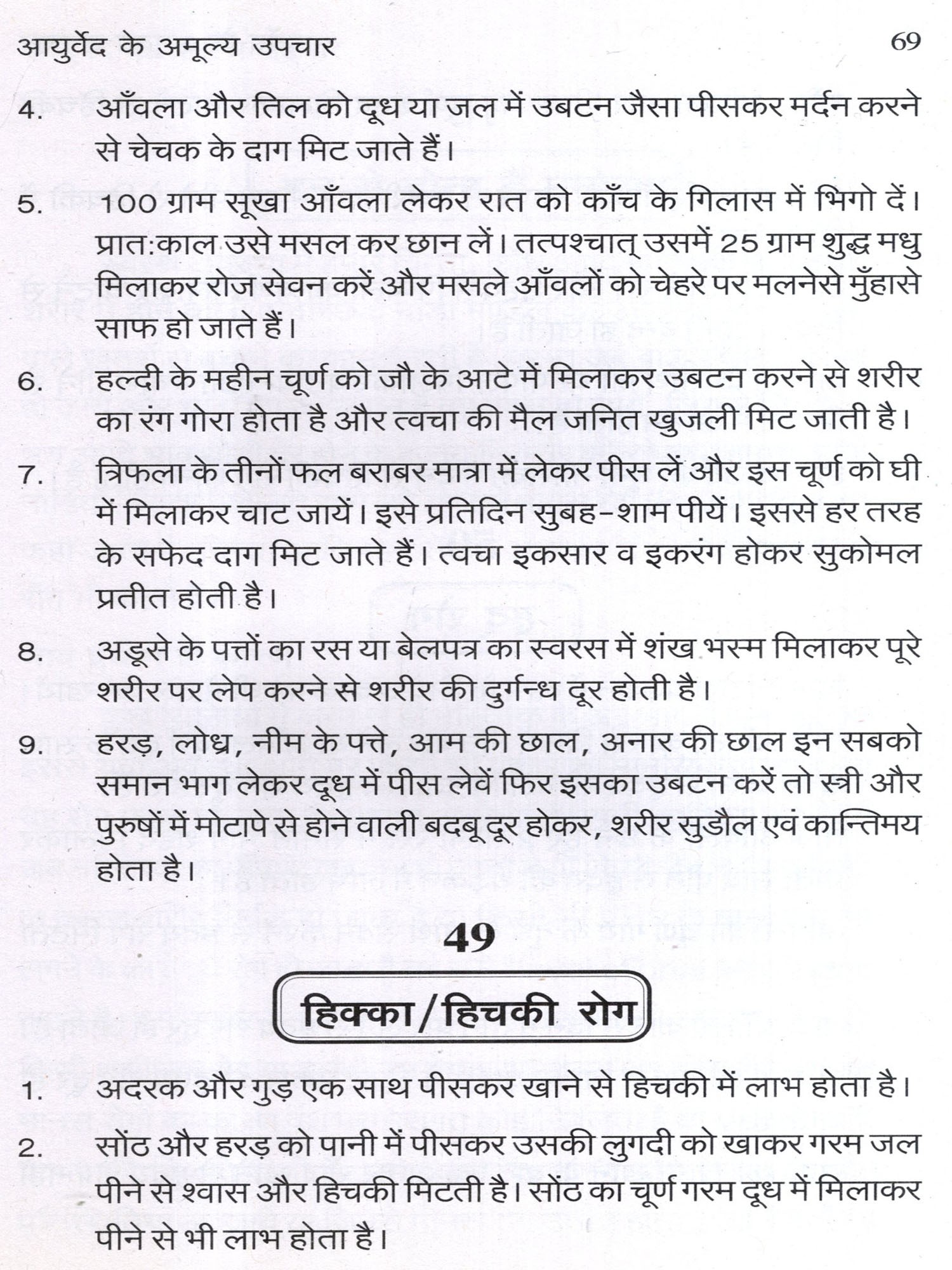 आयुर्वेद के अमूल्य उपचार 69

4. आँवला और तिल को दूध या जल में उबटन जैसा पीसकर मर्दन करने से चेचक के दाग मिट जाते हैं।

5. 100 ग्राम सूखा आँवला लेकर रात को काँच के गिलास में भिगो दें। प्रात:काल उसे मसल कर छान लें। तत्पश्चात् उसमें 25 ग्राम शुद्ध मधु मिलाकर रोज सेवन करें और मसले आँवलों को चेहरे पर मलनेसे मुँहासे साफ हो जाते हैं।

6. हल्दी के महीन चूर्ण को जौ के आटे में मिलाकर उबटन करने से शरीर का रंग गोरा होता है और त्वचा की मैल जनित खुजली मिट जाती है।

7. त्रिफला के तीनों फल बराबर मात्रा में लेकर पीस लें और इस चूर्ण को घी में मिलाकर चाट जायें। इसे प्रतिदिन सुबह-शाम पीयें। इससे हर तरह के सफेद दाग मिट जाते हैं। त्वचा इकसार व इकरंग होकर सुकोमल प्रतीत होती है।

8. अडूसे के पत्तों का रस या बेलपत्र का स्वरस में शंख भस्म मिलाकर पूरे शरीर पर लेप करने से शरीर की दुर्गन्ध दूर होती है।

9. हरड़, लोध्र, नीम के पत्ते, आम की छाल, अनार की छाल इन सबको समान भाग लेकर दूध में पीस लेवें फिर इसका उबटन करें तो स्त्री और पुरुषों में मोटापे से होने वाली बदबू दूर होकर, शरीर सुडौल एवं कान्तिमय होता है।

49

हिक्का/हिचकी रोग

1. अदरक और गुड़ एक साथ पीसकर खाने से हिचकी में लाभ होता है।

2. सोंठ और हरड़ को पानी में पीसकर उसकी लुगदी को खाकर गरम जल पीने से श्वास और हिचकी मिटती है। सोंठ का चूर्ण गरम दूध में मिलाकर पीने से भी लाभ होता है।